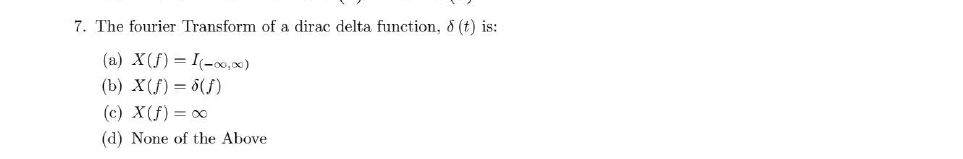 7. The fourier Transform of a dirac delta function, $\delta(t)$ is:

(a) $X(f) = I_{(-\infty,\infty)}$

(b) $X(f) = \delta(f)$

(c) $X(f) = \infty$

(d) None of the Above